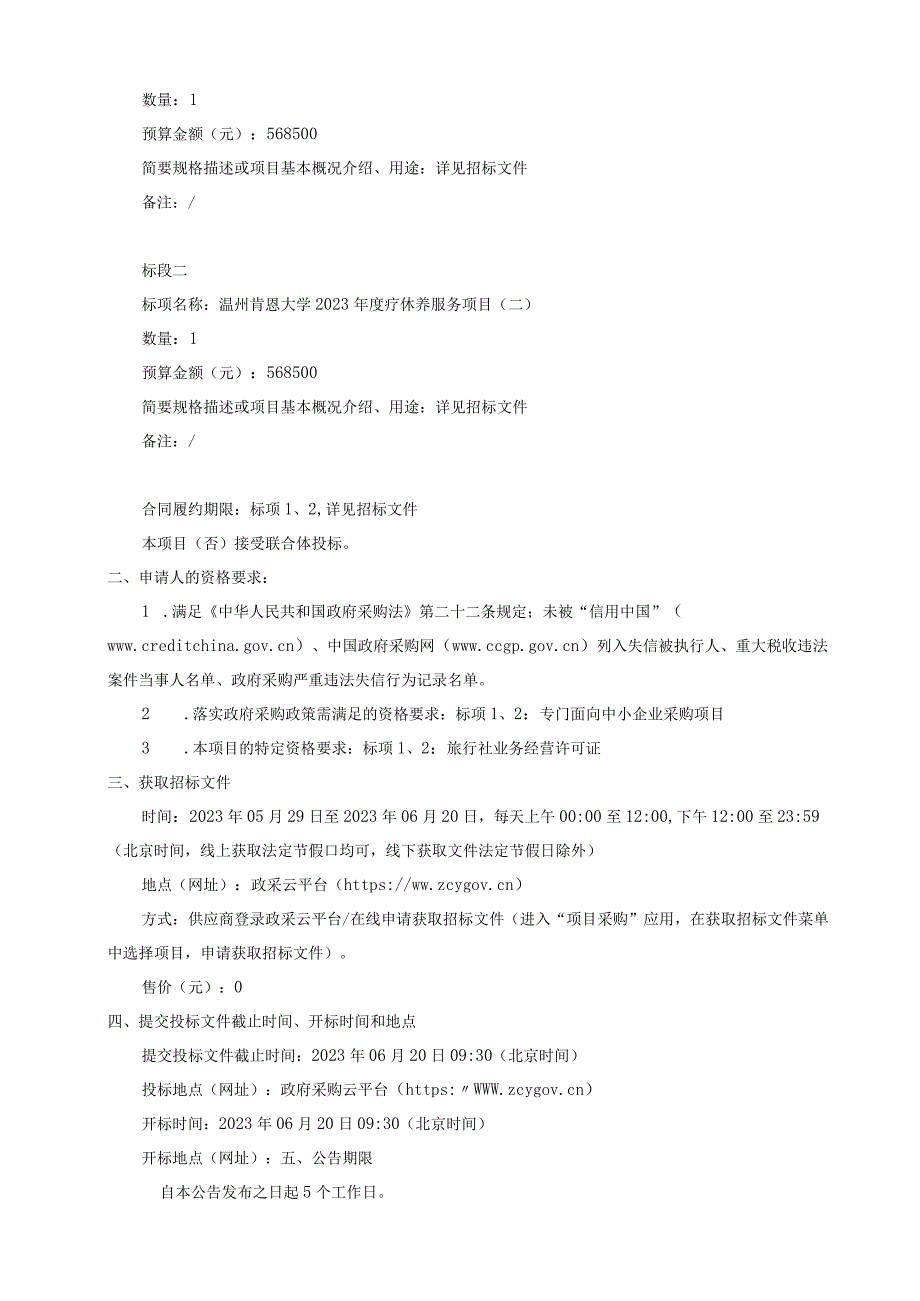 数量：1

预算金额（元）：568500

简要规格描述或项目基本概况介绍、用途：详见招标文件

备注：/

标段二

标项名称：温州肯恩大学2023年度疗休养服务项目（二）

数量：1

预算金额（元）：568500

简要规格描述或项目基本概况介绍、用途：详见招标文件

备注：/

合同履约期限：标项1、2,详见招标文件

本项目（否）接受联合体投标。

二、申请人的资格要求：

1 .满足《中华人民共和国政府采购法》第二十二条规定；未被“信用中国”（www.creditchina.gov.cn）、中国政府采购网（www.ccgp.gov.cn）列入失信被执行人、重大税收违法案件当事人名单、政府采购严重违法失信行为记录名单。

2 .落实政府采购政策需满足的资格要求：标项1、2：专门面向中小企业采购项目

3 .本项目的特定资格要求：标项1、2：旅行社业务经营许可证

三、获取招标文件

时间：2023年05月29日至2023年06月20日，每天上午00:00至12:00,下午12:00至23:59（北京时间，线上获取法定节假口均可，线下获取文件法定节假日除外）

地点（网址）：政采云平台（https://ww.zcygov.cn）

方式：供应商登录政采云平台/在线申请获取招标文件（进入“项目采购”应用，在获取招标文件菜单中选择项目，申请获取招标文件）。

售价（元）：0

四、提交投标文件截止时间、开标时间和地点

提交投标文件截止时间：2023年06月20日09:30（北京时间）

投标地点（网址）：政府采购云平台（https:〃WWW.zcygov.cn）

开标时间：2023年06月20日09:30（北京时间）

开标地点（网址）：五、公告期限

自本公告发布之日起5个工作日。